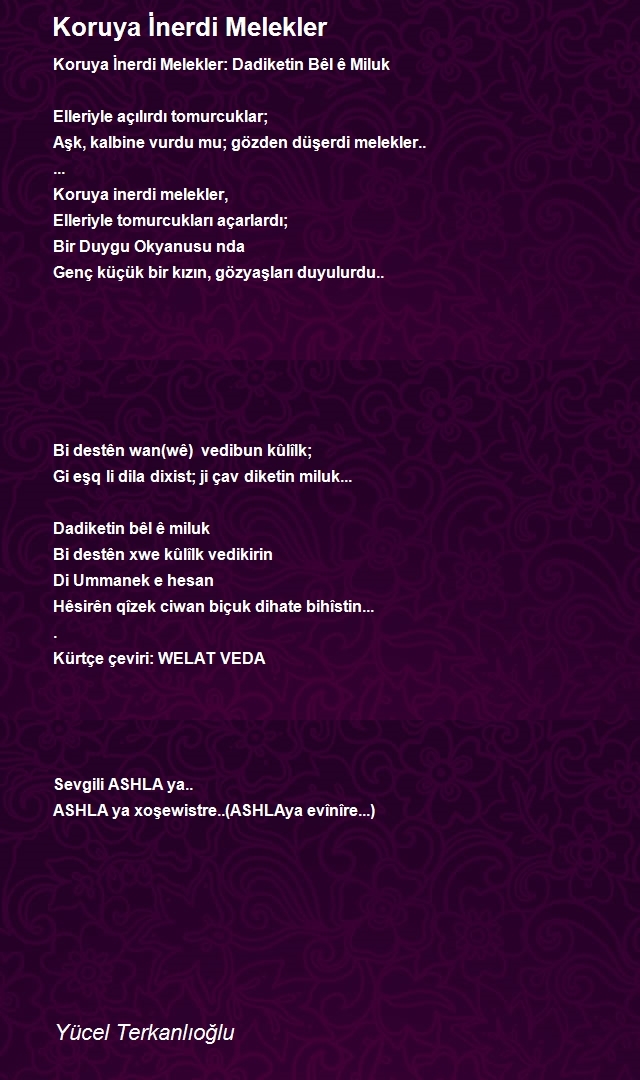 Koruya İnerdi Melekler

Koruya İnerdi Melekler: Dadiketin Bêl ê Miluk

Elleriyle açılırdı tomurcuklar;
Aşk, kalbine vurdu mu; gözden düşerdi melekler..
...
Koruya inerdi melekler,
Elleriyle tomurcukları açarlardı;
Bir Duygu Okyanusu nda
Genç küçük bir kızın, gözyaşları duyulurdu..

Bi destên wan(wê) vedibun kûlîlk;
Gi eşq li dila dixist; ji çav diketin miluk...

Dadiketin bêl ê miluk
Bi destên xwe kûlîlk vedikirin
Di Ummanek e hesan
Hêsirên qîzek ciwan biçuk dihate bihîstin...
.
Kürtçe çeviri: WELAT VEDA

Sevgili ASHLA ya..
ASHLA ya xoşewistre..(ASHLAya evînîre...)

Yücel Terkanlıoğlu